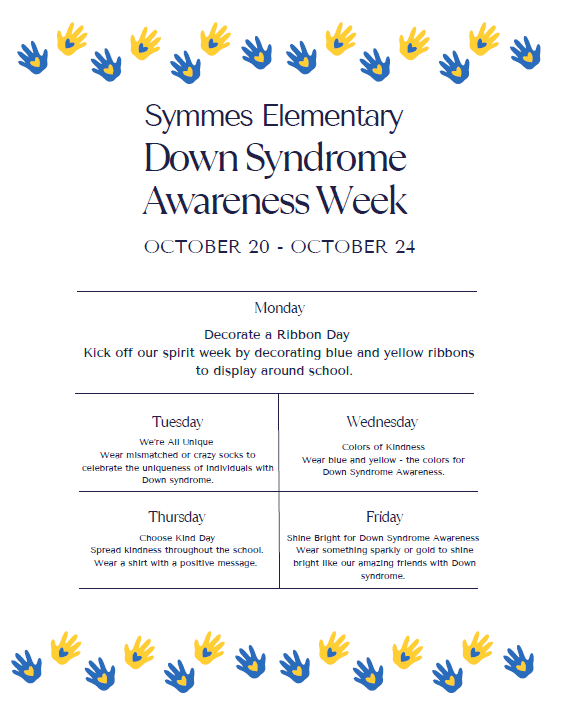 Symmes Elementary
Down Syndrome Awareness Week

OCTOBER 20 - OCTOBER 24

Monday

Decorate a Ribbon Day
Kick off our spirit week by decorating blue and yellow ribbons to display around school.

Tuesday

We're All Unique
Wear mismatched or crazy socks to celebrate the uniqueness of individuals with Down syndrome.

Wednesday

Colors of Kindness
Wear blue and yellow - the colors for Down Syndrome Awareness.

Thursday

Choose Kind Day
Spread kindness throughout the school. Wear a shirt with a positive message.

Friday

Shine Bright for Down Syndrome Awareness
Wear something sparkly or gold to shine bright like our amazing friends with Down syndrome.